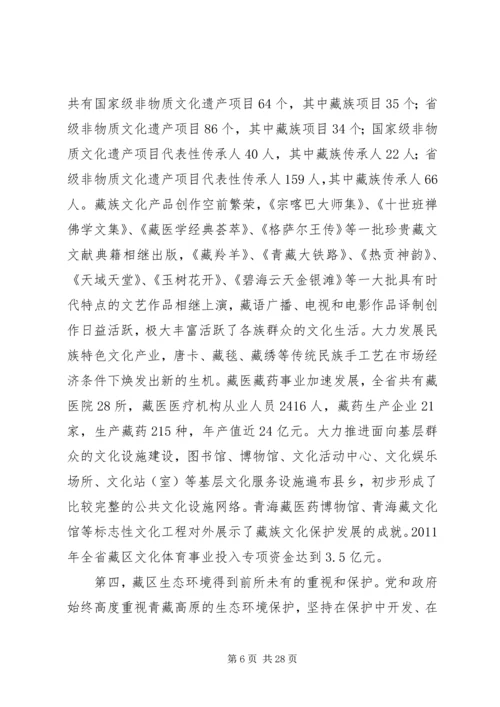 共有国家级非物质文化遗产项目64个，其中藏族项目35个；省级非物质文化遗产项目86个，其中藏族项目34个；国家级非物质文化遗产项目代表性传承人40人，其中藏族传承人22人；省级非物质文化遗产项目代表性传承人159人，其中藏族传承人66人。藏族文化产品创作空前繁荣，《宗喀巴大师集》、《十世班禅佛学文集》、《藏医学经典荟萃》、《格萨尔王传》等一批珍贵藏文文献典籍相继出版，《藏羚羊》、《青藏大铁路》、《热贡神韵》、《天域天堂》、《玉树花开》、《碧海云天金银滩》等一大批具有时代特点的文艺作品相继上演，藏语广播、电视和电影作品译制创作日益活跃，极大丰富活跃了各族群众的文化生活。大力发展民族特色文化产业，唐卡、藏毯、藏绣等传统民族手工艺在市场经济条件下焕发出新的生机。藏医藏药事业加速发展，全省共有藏医院28所，藏医医疗机构从业人员2416人，藏药生产企业21家，生产藏药215种，年产值近24亿元。大力推进面向基层群众的文化设施建设，图书馆、博物馆、文化活动中心、文化娱乐场所、文化站（室）等基层文化服务设施遍布县乡，初步形成了比较完整的公共文化设施网络。青海藏医药博物馆、青海藏文化馆等标志性文化工程对外展示了藏族文化保护发展的成就。2011年全省藏区文化体育事业投入专项资金达到3.5亿元。

第四，藏区生态环境得到前所未有的重视和保护。党和政府始终高度重视青藏高原的生态环境保护，坚持在保护中开发、在

第6页 共28页